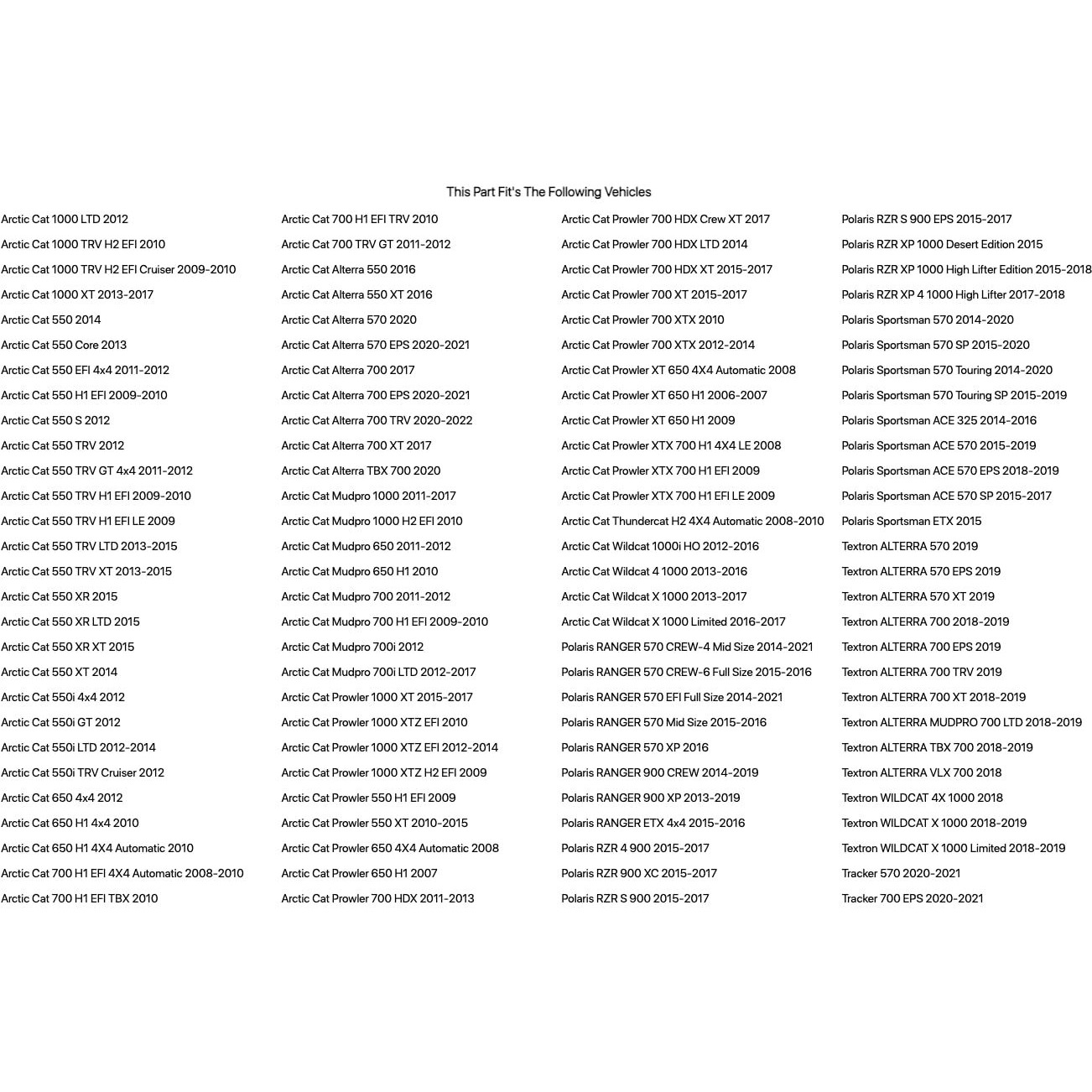 This Part Fit's The Following Vehicles

Arctic Cat 1000 LTD 2012
Arctic Cat 1000 TRV H2 EFI 2010
Arctic Cat 1000 TRV H2 EFI Cruiser 2009-2010
Arctic Cat 1000 XT 2013-2017
Arctic Cat 550 2014
Arctic Cat 550 Core 2013
Arctic Cat 550 EFI 4x4 2011-2012
Arctic Cat 550 H1 EFI 2009-2010
Arctic Cat 550 S 2012
Arctic Cat 550 TRV 2012
Arctic Cat 550 TRV GT 4x4 2011-2012
Arctic Cat 550 TRV H1 EFI 2009-2010
Arctic Cat 550 TRV H1 EFI LE 2009
Arctic Cat 550 TRV LTD 2013-2015
Arctic Cat 550 TRV XT 2013-2015
Arctic Cat 550 XR 2015
Arctic Cat 550 XR LTD 2015
Arctic Cat 550 XR XT 2015
Arctic Cat 550 XT 2014
Arctic Cat 550i 4x4 2012
Arctic Cat 550i GT 2012
Arctic Cat 550i LTD 2012-2014
Arctic Cat 550i TRV Cruiser 2012
Arctic Cat 650 4x4 2012
Arctic Cat 650 H1 4x4 2010
Arctic Cat 650 H1 4X4 Automatic 2010
Arctic Cat 700 H1 EFI 4X4 Automatic 2008-2010
Arctic Cat 700 H1 EFI TBX 2010

Arctic Cat 700 H1 EFI TRV 2010
Arctic Cat 700 TRV GT 2011-2012
Arctic Cat Alterra 550 2016
Arctic Cat Alterra 550 XT 2016
Arctic Cat Alterra 570 2020
Arctic Cat Alterra 570 EPS 2020-2021
Arctic Cat Alterra 700 2017
Arctic Cat Alterra 700 EPS 2020-2021
Arctic Cat Alterra 700 TRV 2020-2022
Arctic Cat Alterra 700 XT 2017
Arctic Cat Alterra TBX 700 2020
Arctic Cat Mudpro 1000 2011-2017
Arctic Cat Mudpro 1000 H2 EFI 2010
Arctic Cat Mudpro 650 2011-2012
Arctic Cat Mudpro 650 H1 2010
Arctic Cat Mudpro 700 2011-2012
Arctic Cat Mudpro 700 H1 EFI 2009-2010
Arctic Cat Mudpro 700i 2012
Arctic Cat Mudpro 700i LTD 2012-2017
Arctic Cat Prowler 1000 XT 2015-2017
Arctic Cat Prowler 1000 XTZ EFI 2010
Arctic Cat Prowler 1000 XTZ EFI 2012-2014
Arctic Cat Prowler 1000 XTZ H2 EFI 2009
Arctic Cat Prowler 550 H1 EFI 2009
Arctic Cat Prowler 550 XT 2010-2015
Arctic Cat Prowler 650 4X4 Automatic 2008
Arctic Cat Prowler 650 H1 2007
Arctic Cat Prowler 700 HDX 2011-2013

Arctic Cat Prowler 700 HDX Crew XT 2017
Arctic Cat Prowler 700 HDX LTD 2014
Arctic Cat Prowler 700 HDX XT 2015-2017
Arctic Cat Prowler 700 XT 2015-2017
Arctic Cat Prowler 700 XTX 2010
Arctic Cat Prowler 700 XTX 2012-2014
Arctic Cat Prowler XT 650 4X4 Automatic 2008
Arctic Cat Prowler XT 650 H1 2006-2007
Arctic Cat Prowler XT 650 H1 2009
Arctic Cat Prowler XTX 700 H1 4X4 LE 2008
Arctic Cat Prowler XTX 700 H1 EFI 2009
Arctic Cat Prowler XTX 700 H1 EFI LE 2009
Arctic Cat Thundercat H2 4X4 Automatic 2008-2010
Arctic Cat Wildcat 1000i HO 2012-2016
Arctic Cat Wildcat 4 1000 2013-2016
Arctic Cat Wildcat X 1000 2013-2017
Arctic Cat Wildcat X 1000 Limited 2016-2017
Polaris RANGER 570 CREW-4 Mid Size 2014-2021
Polaris RANGER 570 CREW-6 Full Size 2015-2016
Polaris RANGER 570 EFI Full Size 2014-2021
Polaris RANGER 570 Mid Size 2015-2016
Polaris RANGER 570 XP 2016
Polaris RANGER 900 CREW 2014-2019
Polaris RANGER 900 XP 2013-2019
Polaris RANGER ETX 4x4 2015-2016
Polaris RZR 4 900 2015-2017
Polaris RZR 900 XC 2015-2017
Polaris RZR S 900 2015-2017

Polaris RZR S 900 EPS 2015-2017
Polaris RZR XP 1000 Desert Edition 2015
Polaris RZR XP 1000 High Lifter Edition 2015-2018
Polaris RZR XP 4 1000 High Lifter 2017-2018
Polaris Sportsman 570 2014-2020
Polaris Sportsman 570 SP 2015-2020
Polaris Sportsman 570 Touring 2014-2020
Polaris Sportsman 570 Touring SP 2015-2019
Polaris Sportsman ACE 325 2014-2016
Polaris Sportsman ACE 570 2015-2019
Polaris Sportsman ACE 570 EPS 2018-2019
Polaris Sportsman ACE 570 SP 2015-2017
Polaris Sportsman ETX 2015
Textron ALTERRA 570 2019
Textron ALTERRA 570 EPS 2019
Textron ALTERRA 570 XT 2019
Textron ALTERRA 700 2018-2019
Textron ALTERRA 700 EPS 2019
Textron ALTERRA 700 TRV 2019
Textron ALTERRA 700 XT 2018-2019
Textron ALTERRA MUDPRO 700 LTD 2018-2019
Textron ALTERRA TBX 700 2018-2019
Textron ALTERRA VLX 700 2018
Textron WILDCAT 4X 1000 2018
Textron WILDCAT X 1000 2018-2019
Textron WILDCAT X 1000 Limited 2018-2019
Tracker 570 2020-2021
Tracker 700 EPS 2020-2021